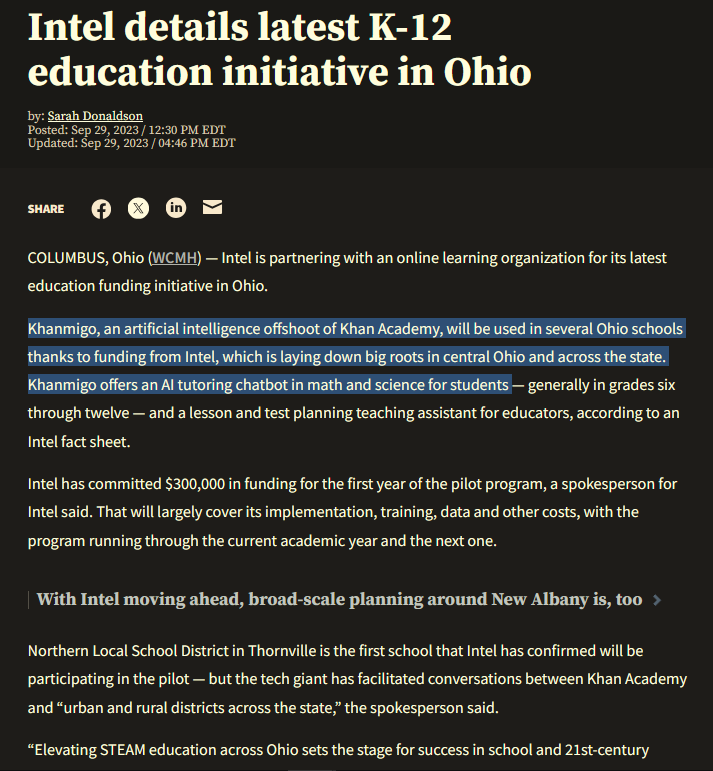 Intel details latest K-12 education initiative in Ohio

by: Sarah Donaldson
Posted: Sep 29, 2023 / 12:30 PM EDT
Updated: Sep 29, 2023 / 04:46 PM EDT

SHARE

COLUMBUS, Ohio (WCMH) — Intel is partnering with an online learning organization for its latest education funding initiative in Ohio.

Khanmigo, an artificial intelligence offshoot of Khan Academy, will be used in several Ohio schools thanks to funding from Intel, which is laying down big roots in central Ohio and across the state. Khanmigo offers an AI tutoring chatbot in math and science for students — generally in grades six through twelve — and a lesson and test planning teaching assistant for educators, according to an Intel fact sheet.

Intel has committed $300,000 in funding for the first year of the pilot program, a spokesperson for Intel said. That will largely cover its implementation, training, data and other costs, with the program running through the current academic year and the next one.

With Intel moving ahead, broad-scale planning around New Albany is, too

Northern Local School District in Thornville is the first school that Intel has confirmed will be participating in the pilot — but the tech giant has facilitated conversations between Khan Academy and “urban and rural districts across the state,” the spokesperson said.

“Elevating STEAM education across Ohio sets the stage for success in school and 21st-century